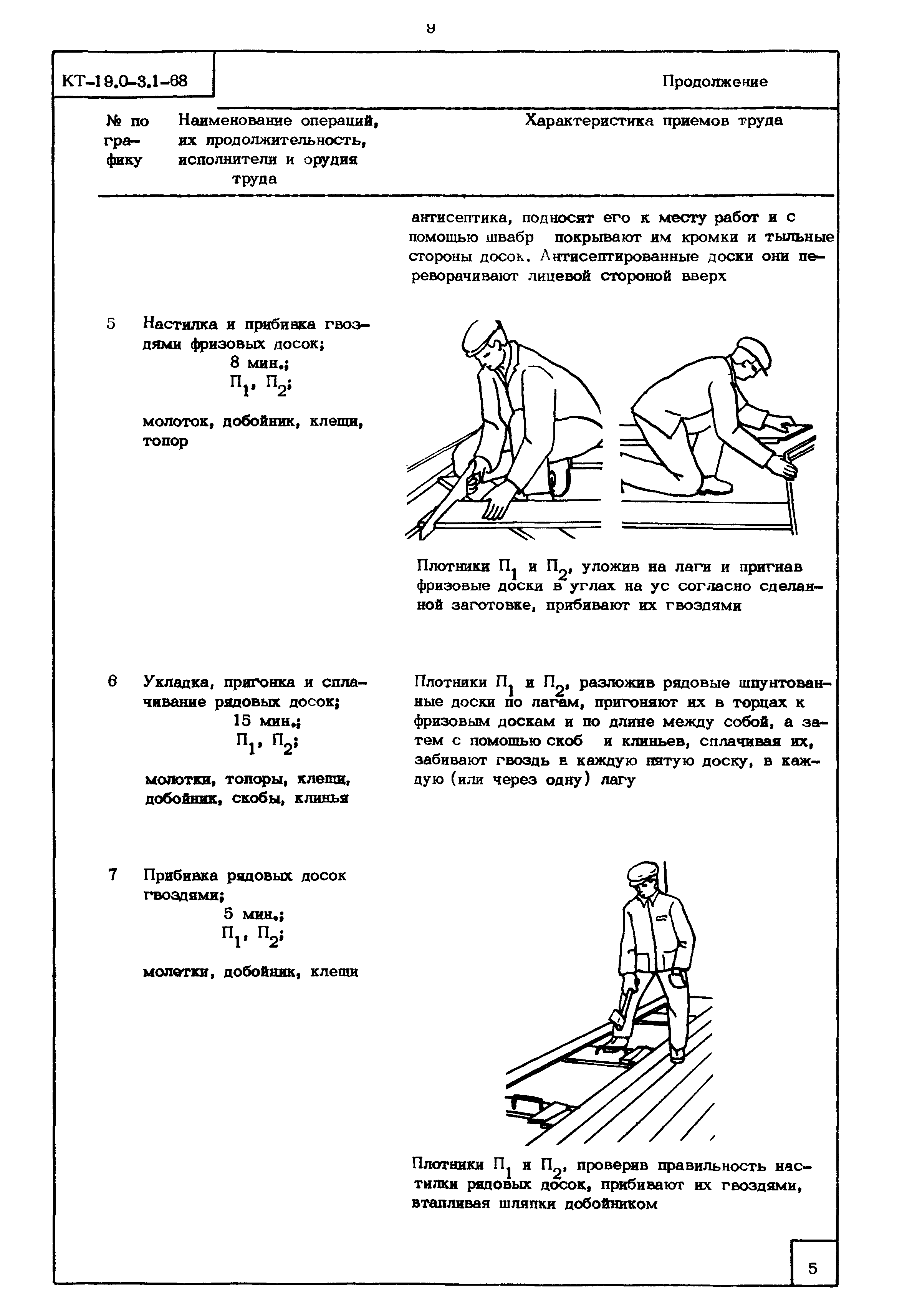 9

КТ-19.0-3.1-68

Продолжение

| № по графику | Наименование операций, их продолжительность, исполнители и орудия труда | Характеристика приемов труда |
|---|---|---|
| | | антисептика, подносят его к месту работ и с помощью швабр покрывают им кромки и тыльные стороны досок. Антисептированные доски они переворачивают лицевой стороной вверх |
| 5 | Настилка и прибивка гвоздями фризовых досок; 8 мин.; $П_1$, $П_2$; молоток, добойник, клещи, топор | Плотники $П_1$ и $П_2$, уложив на лаги и пригнав фризовые доски в углах на ус согласно сделанной заготовке, прибивают их гвоздями |
| 6 | Укладка, пригонка и сплачивание рядовых досок; 15 мин.; $П_1$, $П_2$; молотки, топоры, клещи, добойник, скобы, клинья | Плотники $П_1$ и $П_2$, разложив рядовые шпунтованные доски по лагам, пригоняют их в торцах к фризовым доскам и по длине между собой, а затем с помощью скоб и клиньев, сплачивая их, забивают гвоздь в каждую пятую доску, в каждую (или через одну) лагу |
| 7 | Прибивка рядовых досок гвоздями; 5 мин.; $П_1$, $П_2$; молотки, добойник, клещи | Плотники $П_1$ и $П_2$, проверив правильность настилки рядовых досок, прибивают их гвоздями, втапливая шляпки добойником |

5